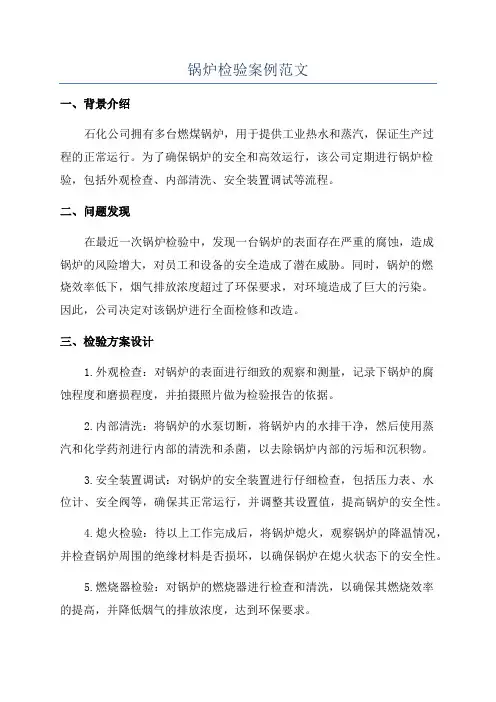 锅炉检验案例范文

一、背景介绍

石化公司拥有多台燃煤锅炉，用于提供工业热水和蒸汽，保证生产过程的正常运行。为了确保锅炉的安全和高效运行，该公司定期进行锅炉检验，包括外观检查、内部清洗、安全装置调试等流程。

二、问题发现

在最近一次锅炉检验中，发现一台锅炉的表面存在严重的腐蚀，造成锅炉的风险增大，对员工和设备的安全造成了潜在威胁。同时，锅炉的燃烧效率低下，烟气排放浓度超过了环保要求，对环境造成了巨大的污染。因此，公司决定对该锅炉进行全面检修和改造。

三、检验方案设计

1.外观检查：对锅炉的表面进行细致的观察和测量，记录下锅炉的腐蚀程度和磨损程度，并拍摄照片做为检验报告的依据。

2.内部清洗：将锅炉的水泵切断，将锅炉内的水排干净，然后使用蒸汽和化学药剂进行内部的清洗和杀菌，以去除锅炉内部的污垢和沉积物。

3.安全装置调试：对锅炉的安全装置进行仔细检查，包括压力表、水位计、安全阀等，确保其正常运行，并调整其设置值，提高锅炉的安全性。

4.熄火检验：待以上工作完成后，将锅炉熄火，观察锅炉的降温情况，并检查锅炉周围的绝缘材料是否损坏，以确保锅炉在熄火状态下的安全性。

5.燃烧器检验：对锅炉的燃烧器进行检查和清洗，以确保其燃烧效率的提高，并降低烟气的排放浓度，达到环保要求。